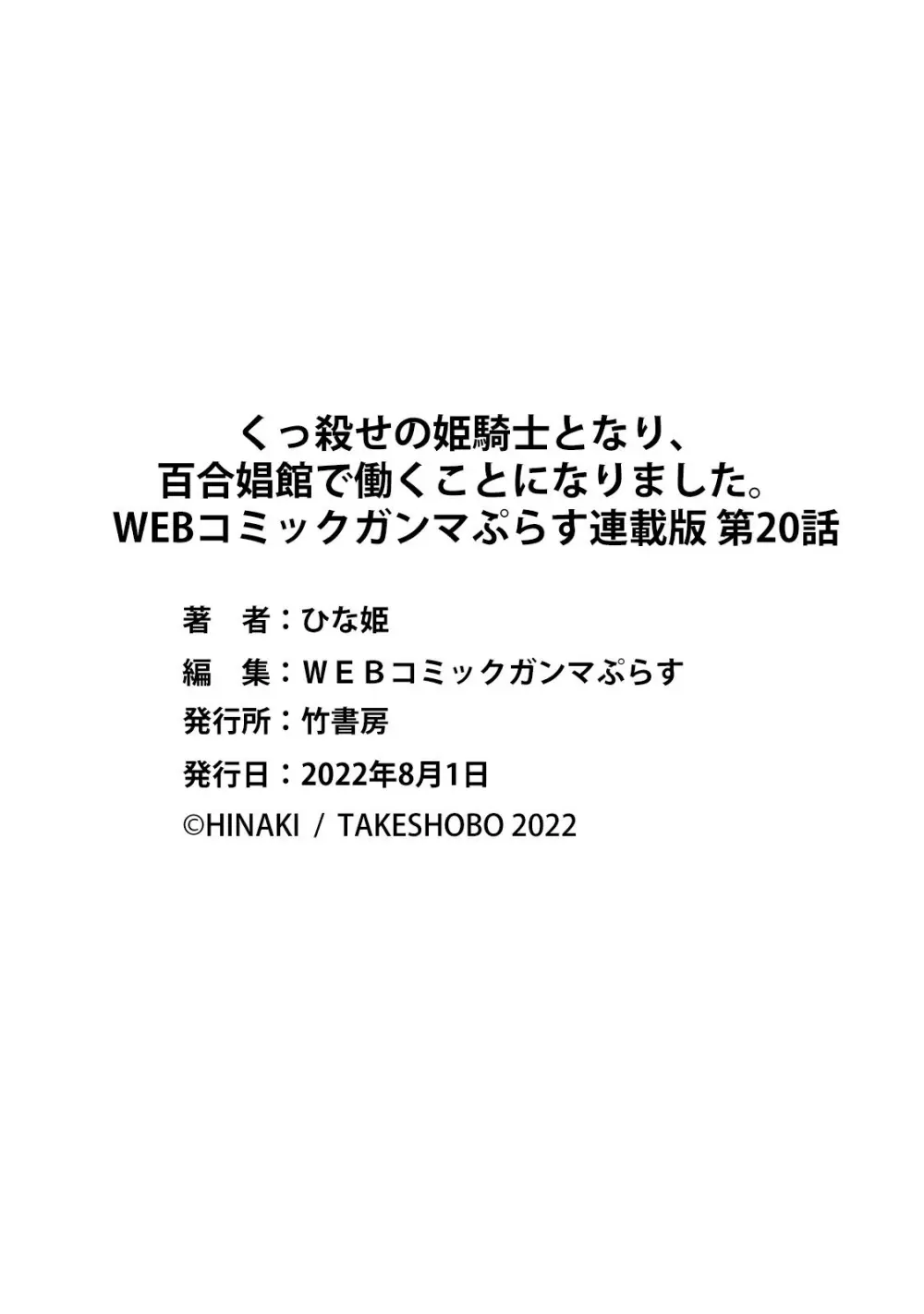 くっ殺せの姫騎士となり、
百合娼館で働くことになりました。
WEBコミックガンマぷらす連載版 第20話

著　者：ひな姫
編　集：ＷＥＢコミックガンマぷらす
発行所：竹書房
発行日：2022年8月1日
©HINAKI / TAKESHOBO 2022